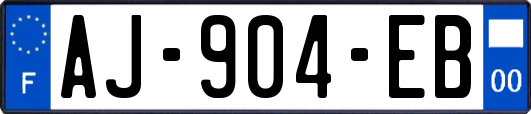 F
AJ-904-EB
00